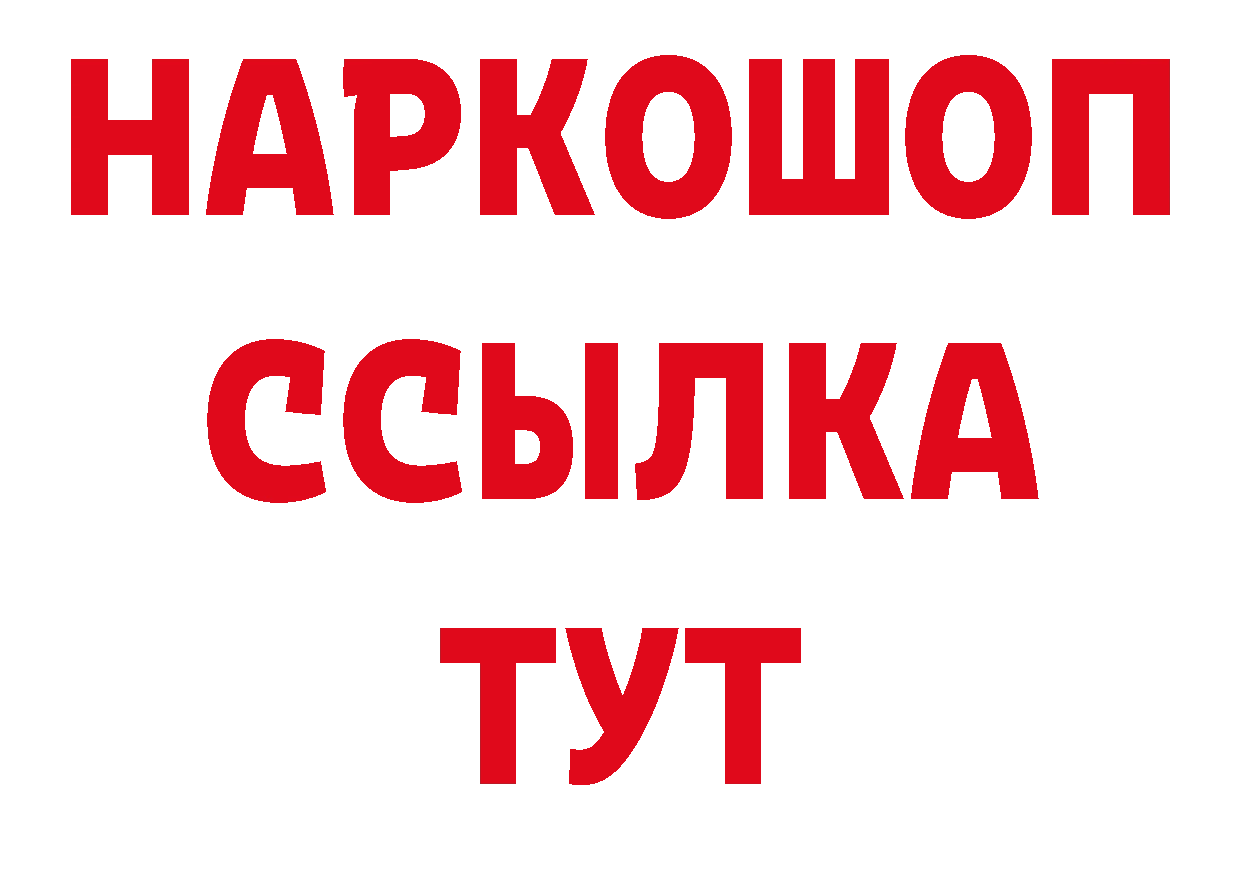 НАРКОШОП
ССЫЛКА
ТУТ